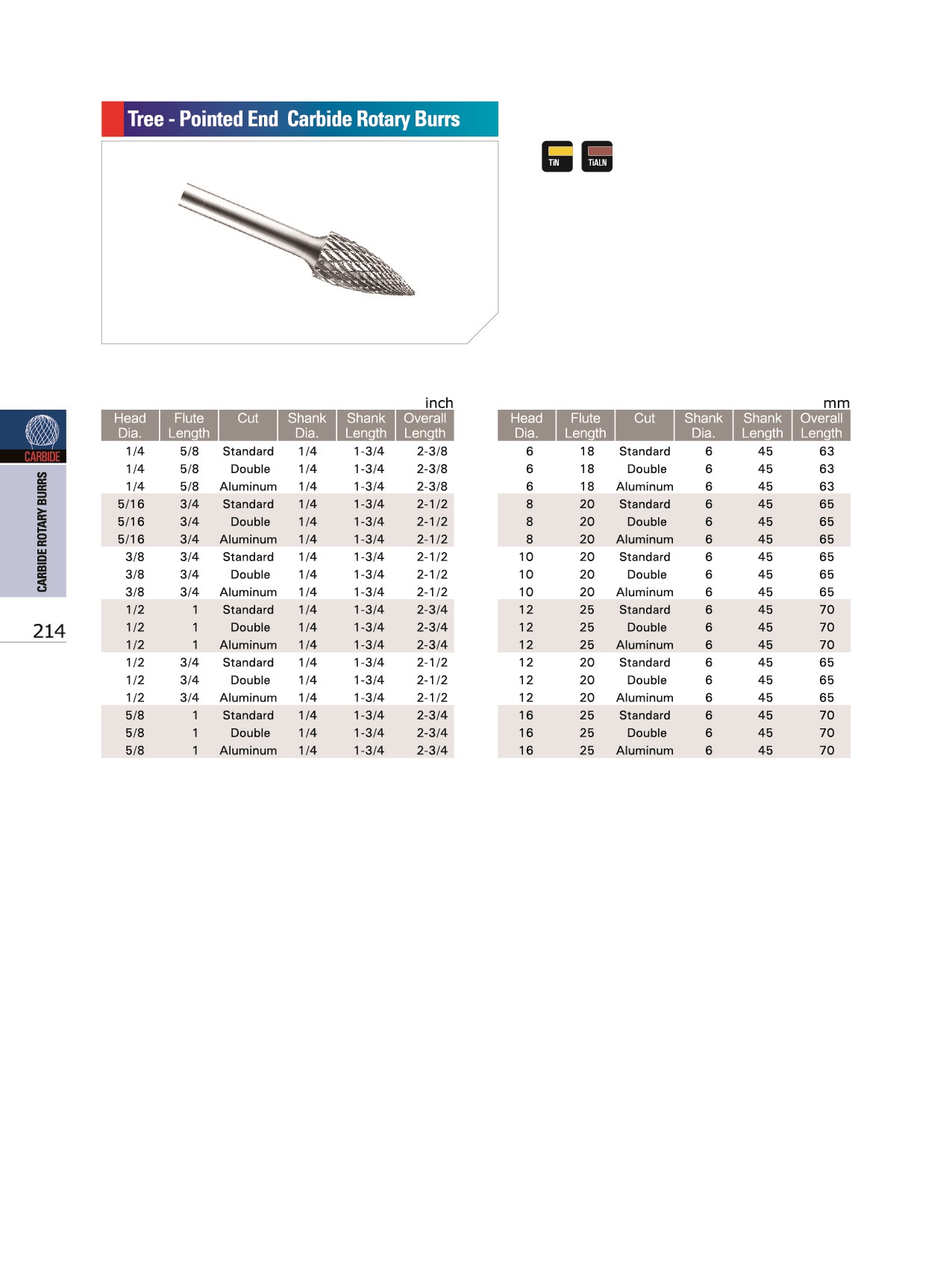 Tree - Pointed End Carbide Rotary Burrs

TiN TiALN

CARBIDE

CARBIDE ROTARY BURRS

214

inch

| Head Dia. | Flute Length | Cut | Shank Dia. | Shank Length | Overall Length |
|---|---|---|---|---|---|
| 1/4 | 5/8 | Standard | 1/4 | 1-3/4 | 2-3/8 |
| 1/4 | 5/8 | Double | 1/4 | 1-3/4 | 2-3/8 |
| 1/4 | 5/8 | Aluminum | 1/4 | 1-3/4 | 2-3/8 |
| 5/16 | 3/4 | Standard | 1/4 | 1-3/4 | 2-1/2 |
| 5/16 | 3/4 | Double | 1/4 | 1-3/4 | 2-1/2 |
| 5/16 | 3/4 | Aluminum | 1/4 | 1-3/4 | 2-1/2 |
| 3/8 | 3/4 | Standard | 1/4 | 1-3/4 | 2-1/2 |
| 3/8 | 3/4 | Double | 1/4 | 1-3/4 | 2-1/2 |
| 3/8 | 3/4 | Aluminum | 1/4 | 1-3/4 | 2-1/2 |
| 1/2 | 1 | Standard | 1/4 | 1-3/4 | 2-3/4 |
| 1/2 | 1 | Double | 1/4 | 1-3/4 | 2-3/4 |
| 1/2 | 1 | Aluminum | 1/4 | 1-3/4 | 2-3/4 |
| 1/2 | 3/4 | Standard | 1/4 | 1-3/4 | 2-1/2 |
| 1/2 | 3/4 | Double | 1/4 | 1-3/4 | 2-1/2 |
| 1/2 | 3/4 | Aluminum | 1/4 | 1-3/4 | 2-1/2 |
| 5/8 | 1 | Standard | 1/4 | 1-3/4 | 2-3/4 |
| 5/8 | 1 | Double | 1/4 | 1-3/4 | 2-3/4 |
| 5/8 | 1 | Aluminum | 1/4 | 1-3/4 | 2-3/4 |

mm

| Head Dia. | Flute Length | Cut | Shank Dia. | Shank Length | Overall Length |
|---|---|---|---|---|---|
| 6 | 18 | Standard | 6 | 45 | 63 |
| 6 | 18 | Double | 6 | 45 | 63 |
| 6 | 18 | Aluminum | 6 | 45 | 63 |
| 8 | 20 | Standard | 6 | 45 | 65 |
| 8 | 20 | Double | 6 | 45 | 65 |
| 8 | 20 | Aluminum | 6 | 45 | 65 |
| 10 | 20 | Standard | 6 | 45 | 65 |
| 10 | 20 | Double | 6 | 45 | 65 |
| 10 | 20 | Aluminum | 6 | 45 | 65 |
| 12 | 25 | Standard | 6 | 45 | 70 |
| 12 | 25 | Double | 6 | 45 | 70 |
| 12 | 25 | Aluminum | 6 | 45 | 70 |
| 12 | 20 | Standard | 6 | 45 | 65 |
| 12 | 20 | Double | 6 | 45 | 65 |
| 12 | 20 | Aluminum | 6 | 45 | 65 |
| 16 | 25 | Standard | 6 | 45 | 70 |
| 16 | 25 | Double | 6 | 45 | 70 |
| 16 | 25 | Aluminum | 6 | 45 | 70 |